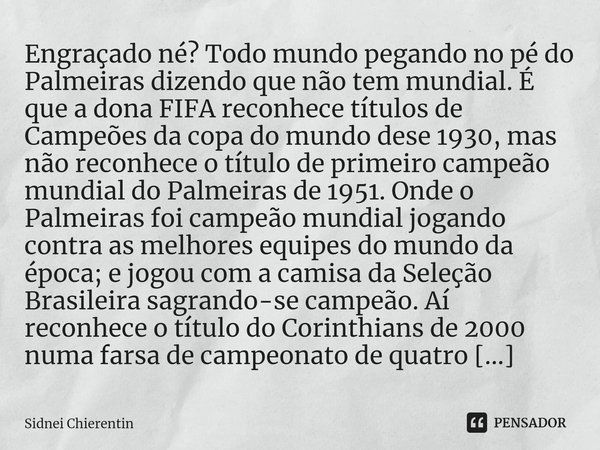 Engraçado né? Todo mundo pegando no pé do Palmeiras dizendo que não tem mundial. É que a dona FIFA reconhece títulos de Campeões da copa do mundo dese 1930, mas não reconhece o título de primeiro campeão mundial do Palmeiras de 1951. Onde o Palmeiras foi campeão mundial jogando contra as melhores equipes do mundo da época; e jogou com a camisa da Seleção Brasileira sagrando-se campeão. Aí reconhece o título do Corinthians de 2000 numa farsa de campeonato de quatro [...]

Sidnei Chierentin

PENSADOR